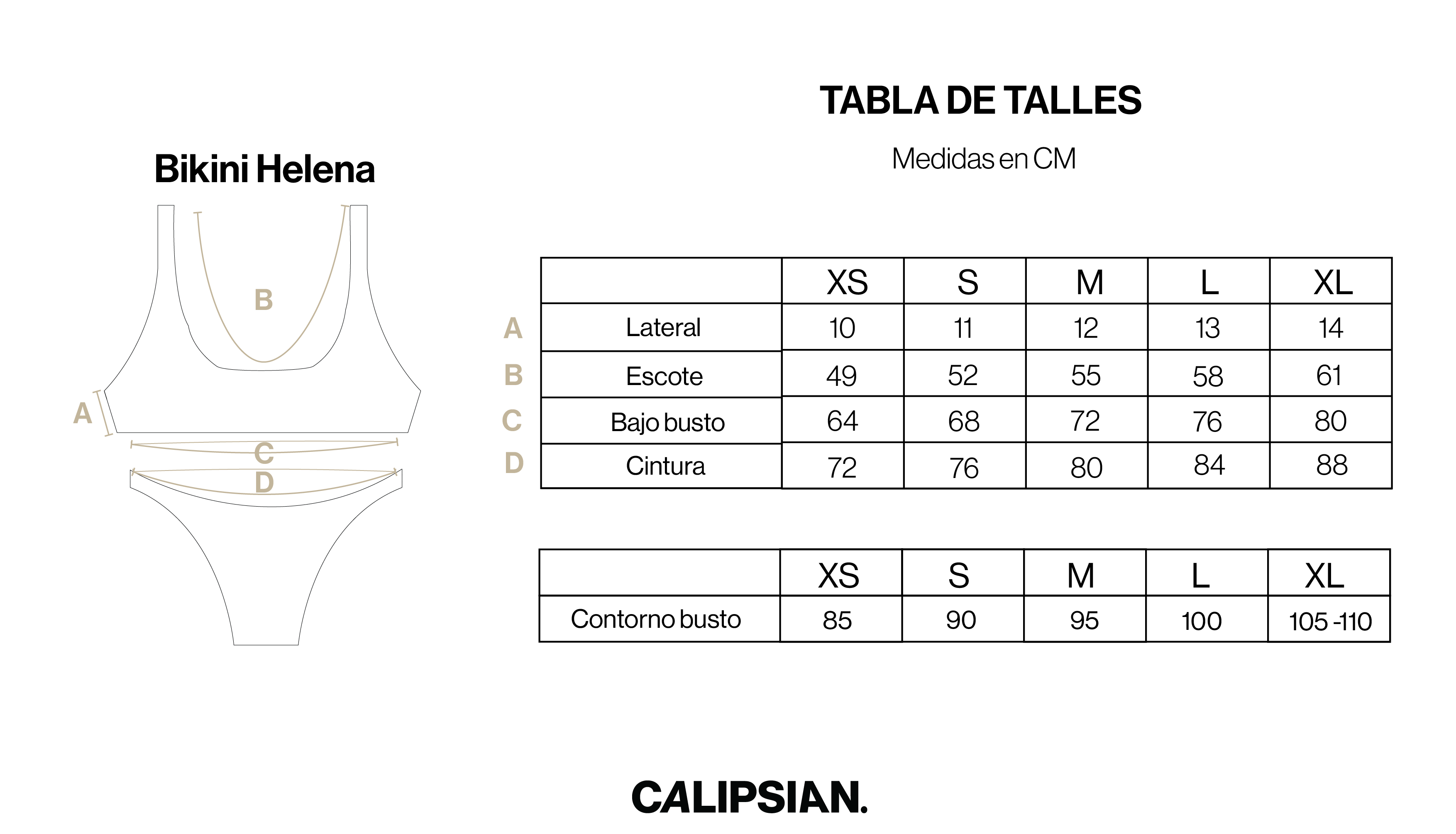 Bikini Helena

B

A

C

D

TABLA DE TALLES

Medidas en CM

| | | XS | S | M | L | XL |
|---|---|---|---|---|---|---|
| A | Lateral | 10 | 11 | 12 | 13 | 14 |
| B | Escote | 49 | 52 | 55 | 58 | 61 |
| C | Bajo busto | 64 | 68 | 72 | 76 | 80 |
| D | Cintura | 72 | 76 | 80 | 84 | 88 |

| | XS | S | M | L | XL |
|---|---|---|---|---|---|
| Contorno busto | 85 | 90 | 95 | 100 | 105 -110 |

CALIPSIAN.